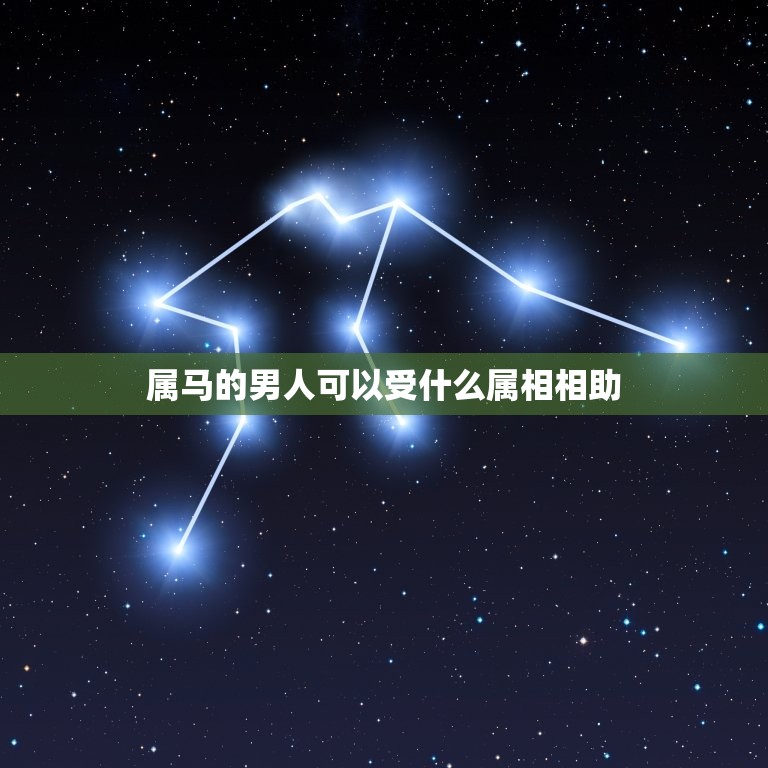 属马的男人可以受什么属相相助